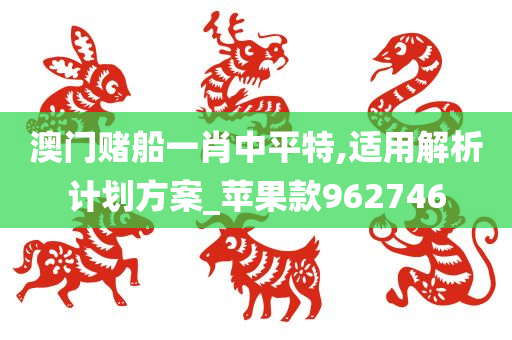 澳门赌船一肖中平特,适用解析计划方案_苹果款962746